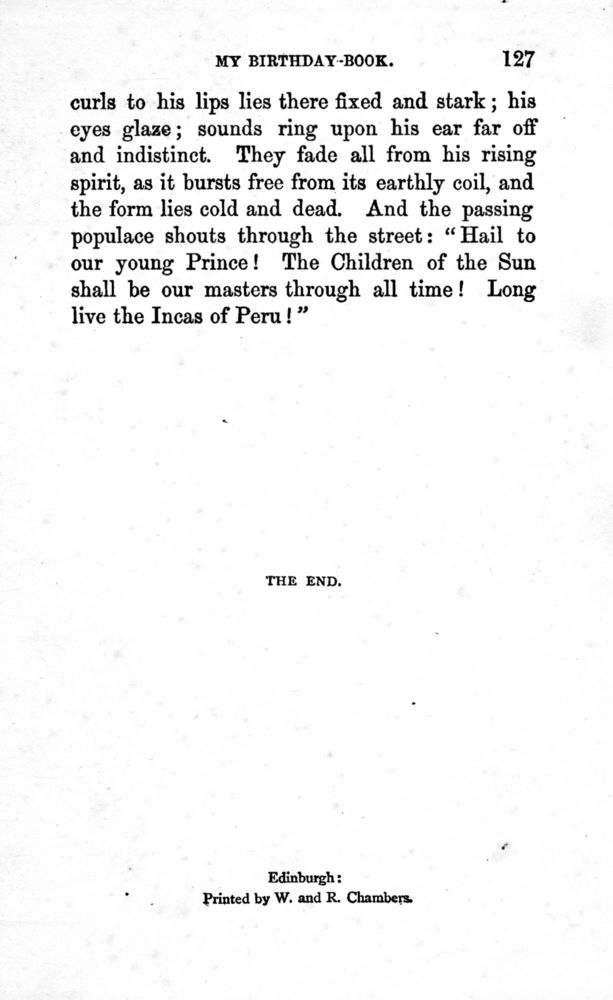 MY BIRTHDAY-BOOK. 127

curls to his lips lies there fixed and stark; his eyes glaze; sounds ring upon his ear far off and indistinct. They fade all from his rising spirit, as it bursts free from its earthly coil, and the form lies cold and dead. And the passing populace shouts through the street: "Hail to our young Prince! The Children of the Sun shall be our masters through all time! Long live the Incas of Peru!"

THE END.

Edinburgh:
Printed by W. and R. Chambers.